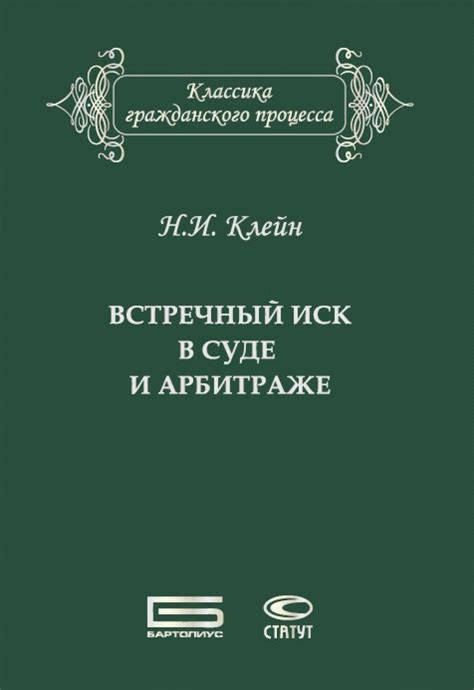 Классика гражданского процесса

Н.И. Клейн

ВСТРЕЧНЫЙ ИСК В СУДЕ И АРБИТРАЖЕ

БАРТОЛИУС

СТАТУТ